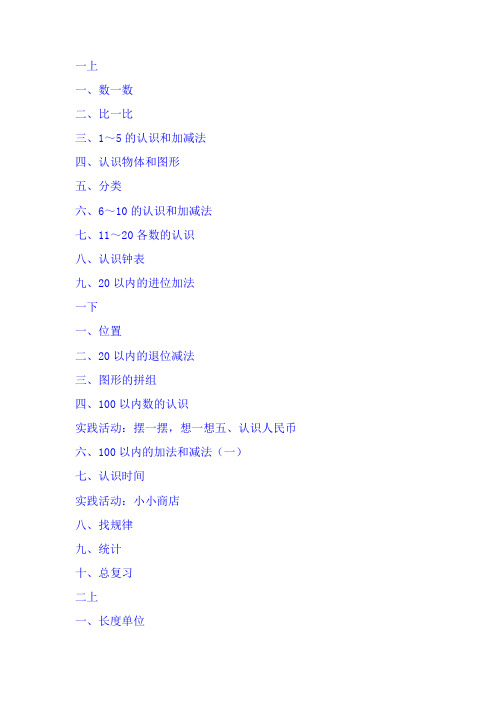 一上

一、数一数

二、比一比

三、1～5 的认识和加减法

四、认识物体和图形

五、分类

六、6～10 的认识和加减法

七、11～20 各数的认识

八、认识钟表

九、20 以内的进位加法

一下

一、位置

二、20 以内的退位减法

三、图形的拼组

四、100 以内数的认识

实践活动：摆一摆，想一想五、认识人民币

六、100 以内的加法和减法（一）

七、认识时间

实践活动：小小商店

八、找规律

九、统计

十、总复习

二上

一、长度单位